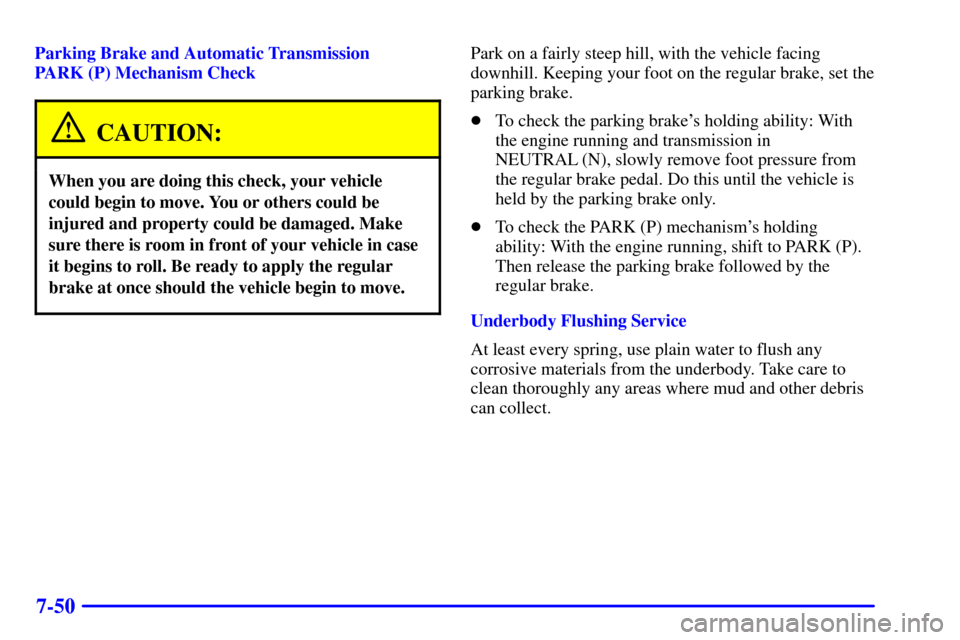 Parking Brake and Automatic Transmission PARK (P) Mechanism Check

CAUTION:

When you are doing this check, your vehicle could begin to move. You or others could be injured and property could be damaged. Make sure there is room in front of your vehicle in case it begins to roll. Be ready to apply the regular brake at once should the vehicle begin to move.

Park on a fairly steep hill, with the vehicle facing downhill. Keeping your foot on the regular brake, set the parking brake.

To check the parking brake's holding ability: With the engine running and transmission in NEUTRAL (N), slowly remove foot pressure from the regular brake pedal. Do this until the vehicle is held by the parking brake only.

To check the PARK (P) mechanism's holding ability: With the engine running, shift to PARK (P). Then release the parking brake followed by the regular brake.

Underbody Flushing Service

At least every spring, use plain water to flush any corrosive materials from the underbody. Take care to clean thoroughly any areas where mud and other debris can collect.

7-50

carmanualsonline.info